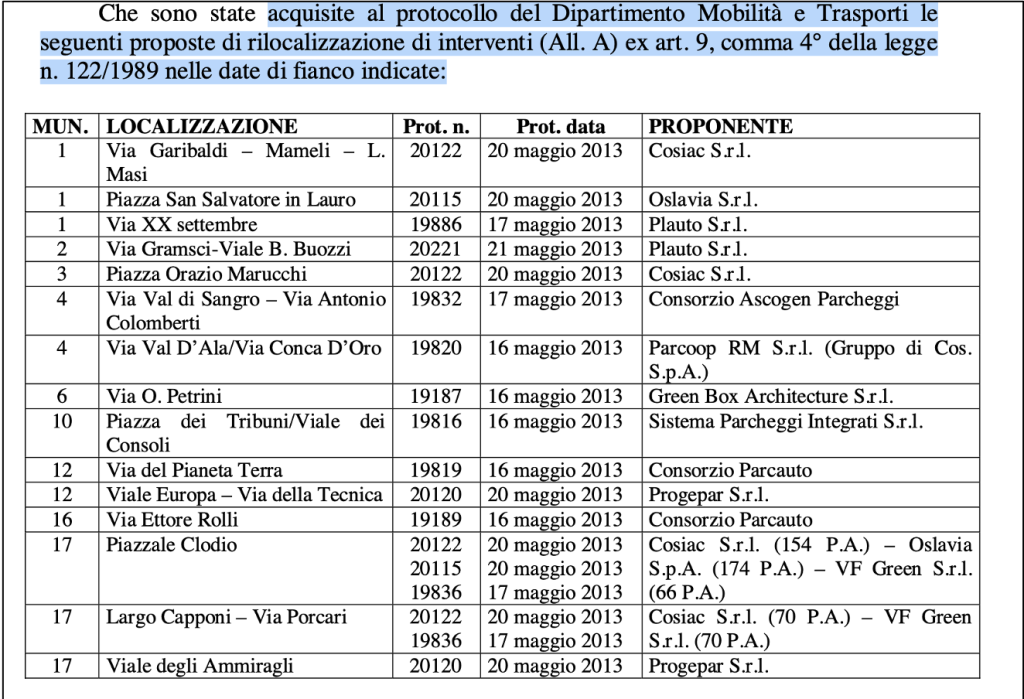 Che sono state acquisite al protocollo del Dipartimento Mobilità e Trasporti le seguenti proposte di rilocalizzazione di interventi (All. A) ex art. 9, comma 4° della legge n. 122/1989 nelle date di fianco indicate:

| MUN. | LOCALIZZAZIONE | Prot. n. | Prot. data | PROPONENTE |
|---|---|---|---|---|
| 1 | Via Garibaldi – Mameli – L. Masi | 20122 | 20 maggio 2013 | Cosiac S.r.l. |
| 1 | Piazza San Salvatore in Lauro | 20115 | 20 maggio 2013 | Oslavia S.r.l. |
| 1 | Via XX settembre | 19886 | 17 maggio 2013 | Plauto S.r.l. |
| 2 | Via Gramsci-Viale B. Buozzi | 20221 | 21 maggio 2013 | Plauto S.r.l. |
| 3 | Piazza Orazio Marucchi | 20122 | 20 maggio 2013 | Cosiac S.r.l. |
| 4 | Via Val di Sangro – Via Antonio Colomberti | 19832 | 17 maggio 2013 | Consorzio Ascogen Parcheggi |
| 4 | Via Val D'Ala/Via Conca D'Oro | 19820 | 16 maggio 2013 | Parcoop RM S.r.l. (Gruppo di Cos. S.p.A.) |
| 6 | Via O. Petrini | 19187 | 16 maggio 2013 | Green Box Architecture S.r.l. |
| 10 | Piazza dei Tribuni/Viale dei Consoli | 19816 | 16 maggio 2013 | Sistema Parcheggi Integrati S.r.l. |
| 12 | Via del Pianeta Terra | 19819 | 16 maggio 2013 | Consorzio Parcauto |
| 12 | Viale Europa – Via della Tecnica | 20120 | 20 maggio 2013 | Progepar S.r.l. |
| 16 | Via Ettore Rolli | 19189 | 16 maggio 2013 | Consorzio Parcauto |
| 17 | Piazzale Clodio | 20122 20115 19836 | 20 maggio 2013 20 maggio 2013 17 maggio 2013 | Cosiac S.r.l. (154 P.A.) – Oslavia S.p.A. (174 P.A.) – VF Green S.r.l. (66 P.A.) |
| 17 | Largo Capponi – Via Porcari | 20122 19836 | 20 maggio 2013 17 maggio 2013 | Cosiac S.r.l. (70 P.A.) – VF Green S.r.l. (70 P.A.) |
| 17 | Viale degli Ammiragli | 20120 | 20 maggio 2013 | Progepar S.r.l. |